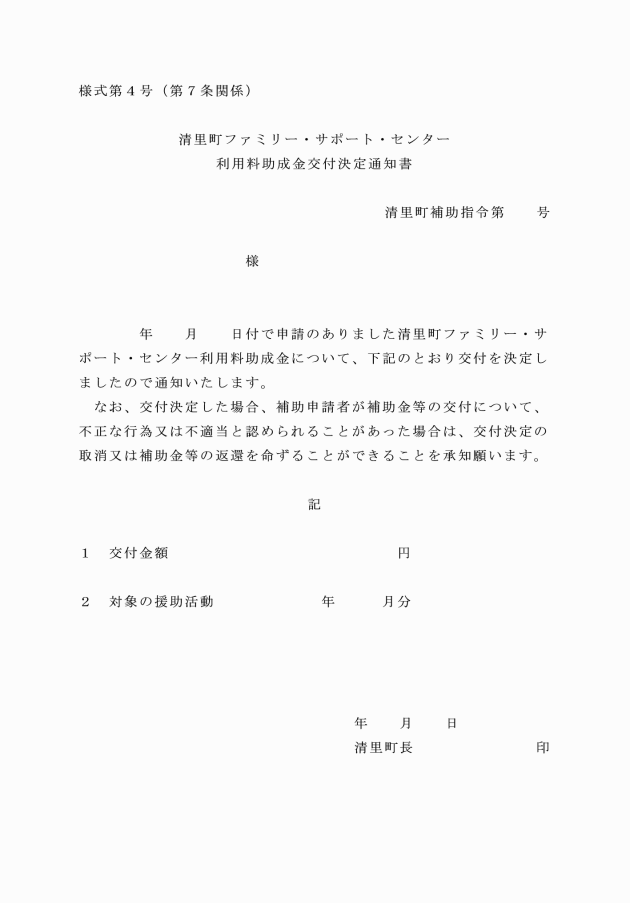 様式第４号（第７条関係）

清里町ファミリー・サポート・センター
利用料助成金交付決定通知書

清里町補助指令第　　号

様

年　　月　　日付で申請のありました清里町ファミリー・サポート・センター利用料助成金について、下記のとおり交付を決定しましたので通知いたします。

なお、交付決定した場合、補助申請者が補助金等の交付について、不正な行為又は不適当と認められることがあった場合は、交付決定の取消又は補助金等の返還を命ずることができることを承知願います。

記

１　交付金額　　　　　　　　　　円

２　対象の援助活動　　　　　年　　　月分

年　　月　　日
清里町長　　　　　　　　　印